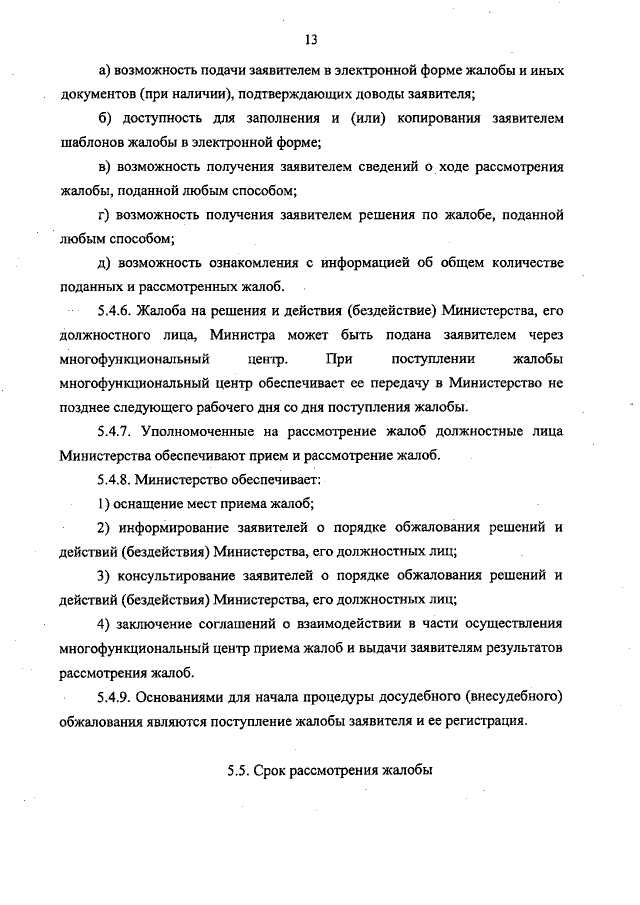 13

а) возможность подачи заявителем в электронной форме жалобы и иных документов (при наличии), подтверждающих доводы заявителя;

б) доступность для заполнения и (или) копирования заявителем шаблонов жалобы в электронной форме;

в) возможность получения заявителем сведений о ходе рассмотрения жалобы, поданной любым способом;

г) возможность получения заявителем решения по жалобе, поданной любым способом;

д) возможность ознакомления с информацией об общем количестве поданных и рассмотренных жалоб.

5.4.6. Жалоба на решения и действия (бездействие) Министерства, его должностного лица, Министра может быть подана заявителем через многофункциональный центр. При поступлении жалобы многофункциональный центр обеспечивает ее передачу в Министерство не позднее следующего рабочего дня со дня поступления жалобы.

5.4.7. Уполномоченные на рассмотрение жалоб должностные лица Министерства обеспечивают прием и рассмотрение жалоб.

5.4.8. Министерство обеспечивает:

1) оснащение мест приема жалоб;

2) информирование заявителей о порядке обжалования решений и действий (бездействия) Министерства, его должностных лиц;

3) консультирование заявителей о порядке обжалования решений и действий (бездействия) Министерства, его должностных лиц;

4) заключение соглашений о взаимодействии в части осуществления многофункциональный центр приема жалоб и выдачи заявителям результатов рассмотрения жалоб.

5.4.9. Основаниями для начала процедуры досудебного (внесудебного) обжалования являются поступление жалобы заявителя и ее регистрация.

5.5. Срок рассмотрения жалобы